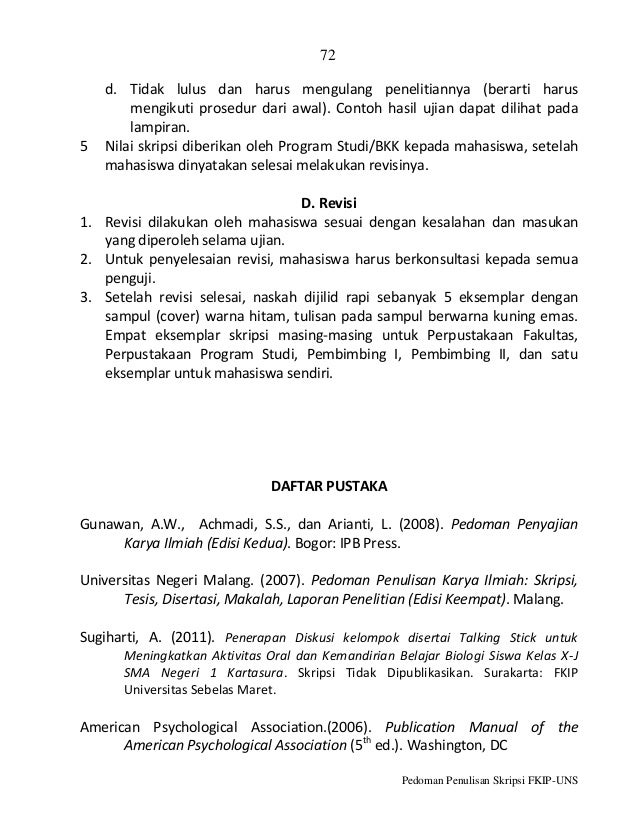 72

d. Tidak lulus dan harus mengulang penelitiannya (berarti harus mengikuti prosedur dari awal). Contoh hasil ujian dapat dilihat pada lampiran.

5 Nilai skripsi diberikan oleh Program Studi/BKK kepada mahasiswa, setelah mahasiswa dinyatakan selesai melakukan revisinya.

D. Revisi

1. Revisi dilakukan oleh mahasiswa sesuai dengan kesalahan dan masukan yang diperoleh selama ujian.
2. Untuk penyelesaian revisi, mahasiswa harus berkonsultasi kepada semua penguji.
3. Setelah revisi selesai, naskah dijilid rapi sebanyak 5 eksemplar dengan sampul (cover) warna hitam, tulisan pada sampul berwarna kuning emas. Empat eksemplar skripsi masing-masing untuk Perpustakaan Fakultas, Perpustakaan Program Studi, Pembimbing I, Pembimbing II, dan satu eksemplar untuk mahasiswa sendiri.

DAFTAR PUSTAKA

Gunawan, A.W., Achmadi, S.S., dan Arianti, L. (2008). Pedoman Penyajian Karya Ilmiah (Edisi Kedua). Bogor: IPB Press.

Universitas Negeri Malang. (2007). Pedoman Penulisan Karya Ilmiah: Skripsi, Tesis, Disertasi, Makalah, Laporan Penelitian (Edisi Keempat). Malang.

Sugiharti, A. (2011). Penerapan Diskusi kelompok disertai Talking Stick untuk Meningkatkan Aktivitas Oral dan Kemandirian Belajar Biologi Siswa Kelas X-J SMA Negeri 1 Kartasura. Skripsi Tidak Dipublikasikan. Surakarta: FKIP Universitas Sebelas Maret.

American Psychological Association.(2006). Publication Manual of the American Psychological Association ($5^{th}$ ed.). Washington, DC

Pedoman Penulisan Skripsi FKIP-UNS